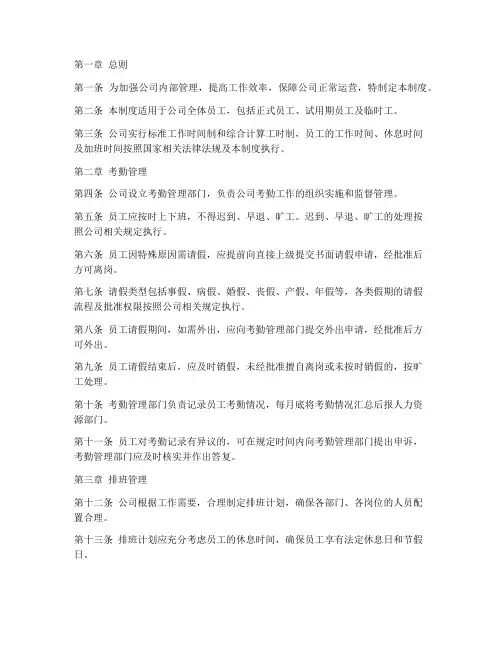 第一章 总则

第一条 为加强公司内部管理，提高工作效率，保障公司正常运营，特制定本制度。

第二条 本制度适用于公司全体员工，包括正式员工、试用期员工及临时工。

第三条 公司实行标准工作时间制和综合计算工时制，员工的工作时间、休息时间及加班时间按照国家相关法律法规及本制度执行。

第二章 考勤管理

第四条 公司设立考勤管理部门，负责公司考勤工作的组织实施和监督管理。

第五条 员工应按时上下班，不得迟到、早退、旷工。迟到、早退、旷工的处理按照公司相关规定执行。

第六条 员工因特殊原因需请假，应提前向直接上级提交书面请假申请，经批准后方可离岗。

第七条 请假类型包括事假、病假、婚假、丧假、产假、年假等，各类假期的请假流程及批准权限按照公司相关规定执行。

第八条 员工请假期间，如需外出，应向考勤管理部门提交外出申请，经批准后方可外出。

第九条 员工请假结束后，应及时销假，未经批准擅自离岗或未按时销假的，按旷工处理。

第十条 考勤管理部门负责记录员工考勤情况，每月底将考勤情况汇总后报人力资源部门。

第十一条 员工对考勤记录有异议的，可在规定时间内向考勤管理部门提出申诉，考勤管理部门应及时核实并作出答复。

第三章 排班管理

第十二条 公司根据工作需要，合理制定排班计划，确保各部门、各岗位的人员配置合理。

第十三条 排班计划应充分考虑员工的休息时间，确保员工享有法定休息日和节假日。